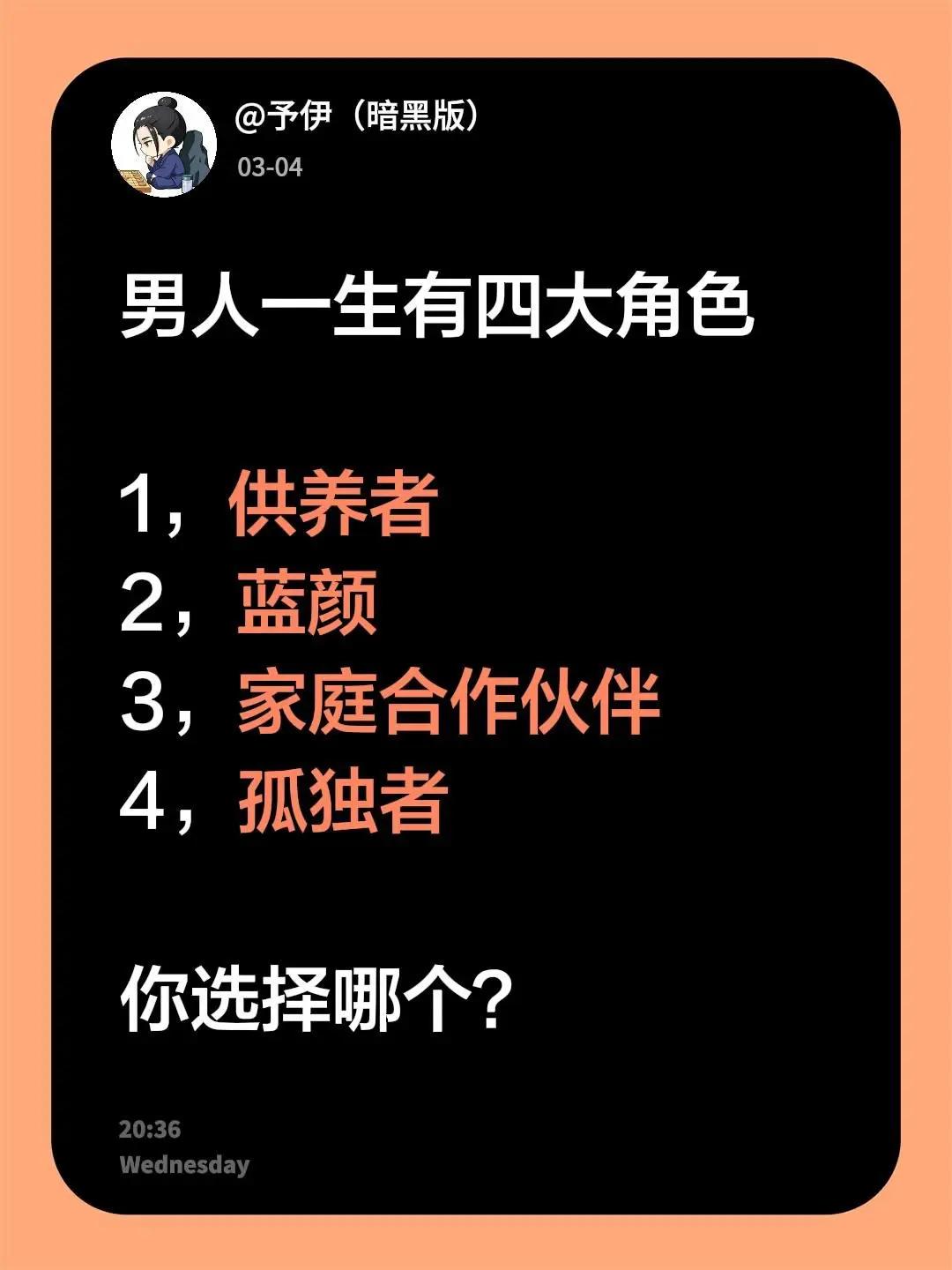 @予伊（暗黑版）
03-04

男人一生有四大角色

1，供养者
2，蓝颜
3，家庭合作伙伴
4，孤独者

你选择哪个？

20:36
Wednesday